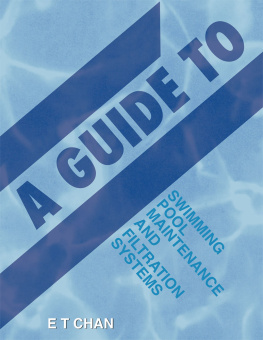 A GUIDE TO

SWIMMING POOL MAINTENANCE AND FILTRATION SYSTEMS

E T CHAN